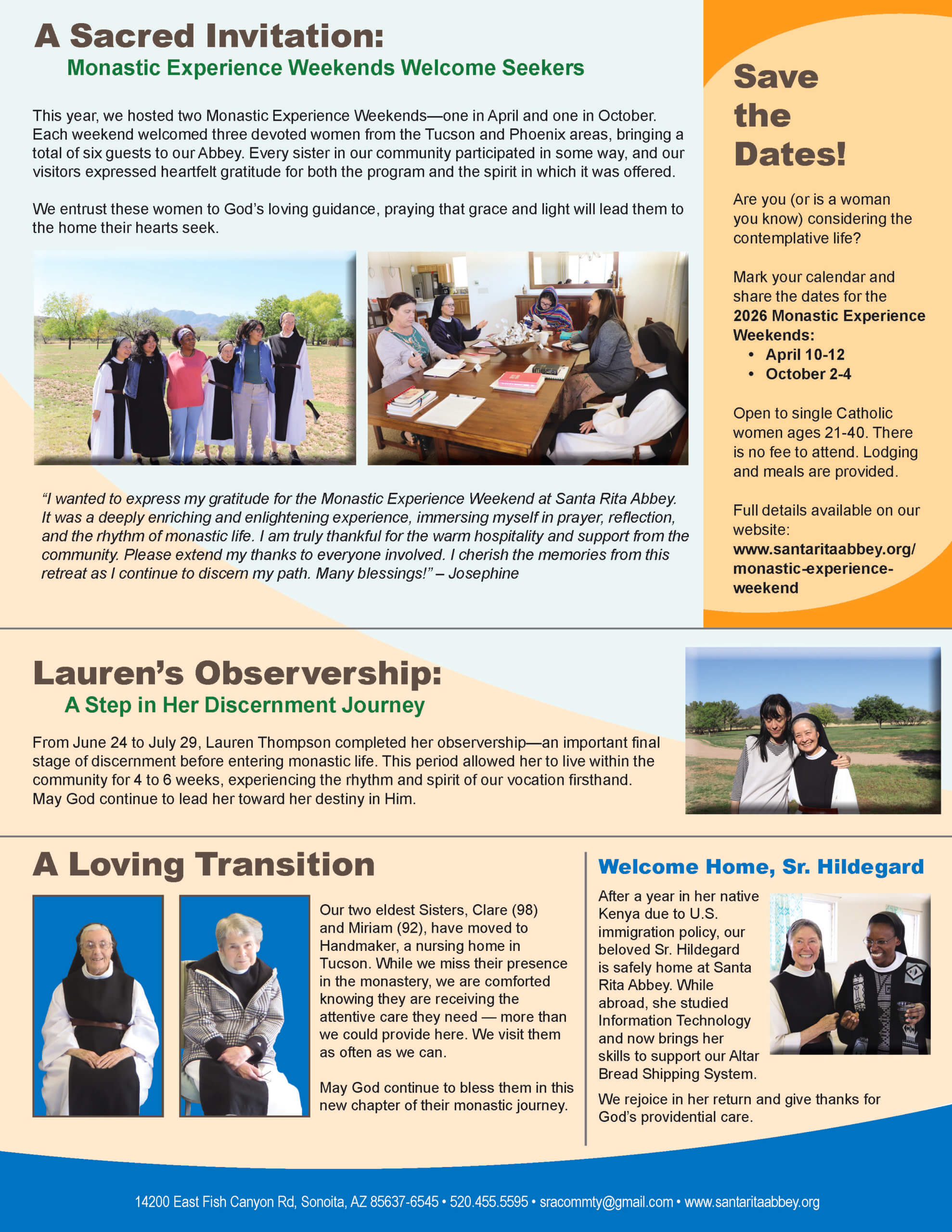 A Sacred Invitation:
Monastic Experience Weekends Welcome Seekers

This year, we hosted two Monastic Experience Weekends—one in April and one in October. Each weekend welcomed three devoted women from the Tucson and Phoenix areas, bringing a total of six guests to our Abbey. Every sister in our community participated in some way, and our visitors expressed heartfelt gratitude for both the program and the spirit in which it was offered.

We entrust these women to God's loving guidance, praying that grace and light will lead them to the home their hearts seek.

"I wanted to express my gratitude for the Monastic Experience Weekend at Santa Rita Abbey. It was a deeply enriching and enlightening experience, immersing myself in prayer, reflection, and the rhythm of monastic life. I am truly thankful for the warm hospitality and support from the community. Please extend my thanks to everyone involved. I cherish the memories from this retreat as I continue to discern my path. Many blessings!" – Josephine

Save the Dates!

Are you (or is a woman you know) considering the contemplative life?

Mark your calendar and share the dates for the 2026 Monastic Experience Weekends:
• April 10-12
• October 2-4

Open to single Catholic women ages 21-40. There is no fee to attend. Lodging and meals are provided.

Full details available on our website: www.santaritaabbey.org/monastic-experience-weekend

Lauren's Observership:
A Step in Her Discernment Journey

From June 24 to July 29, Lauren Thompson completed her observership—an important final stage of discernment before entering monastic life. This period allowed her to live within the community for 4 to 6 weeks, experiencing the rhythm and spirit of our vocation firsthand. May God continue to lead her toward her destiny in Him.

A Loving Transition

Our two eldest Sisters, Clare (98) and Miriam (92), have moved to Handmaker, a nursing home in Tucson. While we miss their presence in the monastery, we are comforted knowing they are receiving the attentive care they need — more than we could provide here. We visit them as often as we can.

May God continue to bless them in this new chapter of their monastic journey.

Welcome Home, Sr. Hildegard

After a year in her native Kenya due to U.S. immigration policy, our beloved Sr. Hildegard is safely home at Santa Rita Abbey. While abroad, she studied Information Technology and now brings her skills to support our Altar Bread Shipping System.

We rejoice in her return and give thanks for God's providential care.

14200 East Fish Canyon Rd, Sonoita, AZ 85637-6545 • 520.455.5595 • sracommty@gmail.com • www.santaritaabbey.org